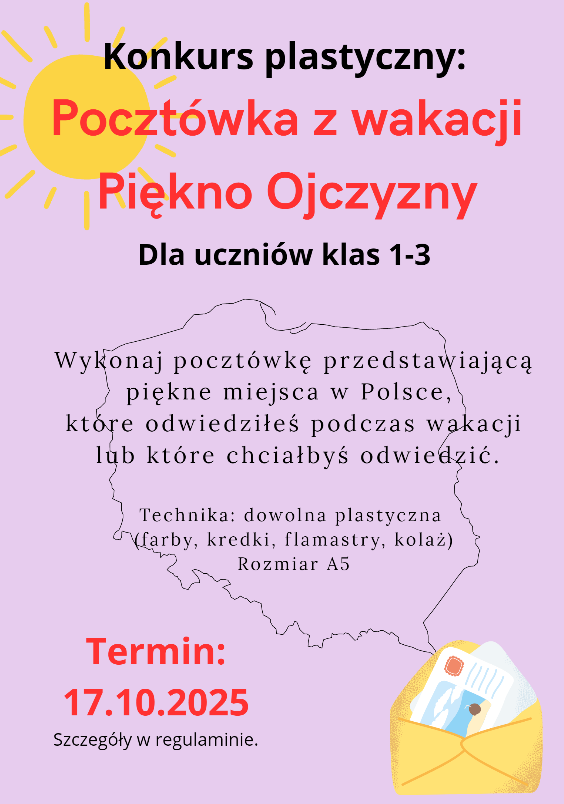 Konkurs plastyczny:

Pocztówka z wakacji
Piękno Ojczyzny

Dla uczniów klas 1-3

Wykonaj pocztówkę przedstawiającą piękne miejsca w Polsce, które odwiedziłeś podczas wakacji lub które chciałbyś odwiedzić.

Technika: dowolna plastyczna
(farby, kredki, flamastry, kolaż)
Rozmiar A5

Termin:
17.10.2025

Szczegóły w regulaminie.